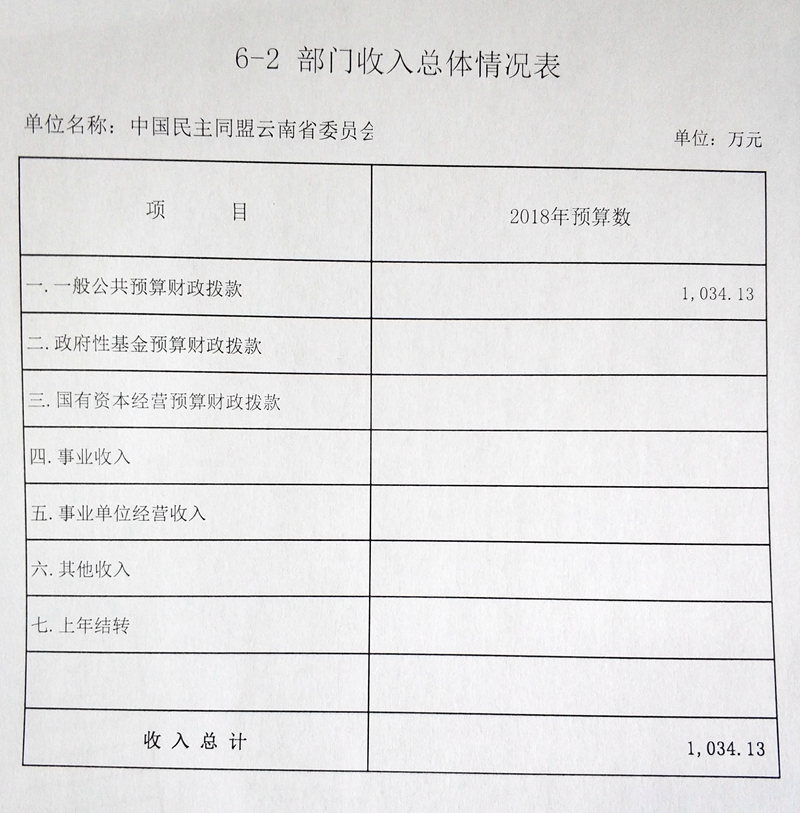 6-2 部门收入总体情况表

单位名称：中国民主同盟云南省委员会

单位：万元

| 项　　目 | 2018年预算数 |
|---|---|
| 一.一般公共预算财政拨款 | 1,034.13 |
| 二.政府性基金预算财政拨款 | |
| 三.国有资本经营预算财政拨款 | |
| 四.事业收入 | |
| 五.事业单位经营收入 | |
| 六.其他收入 | |
| 七.上年结转 | |
| | |
| 收 入 总 计 | 1,034.13 |